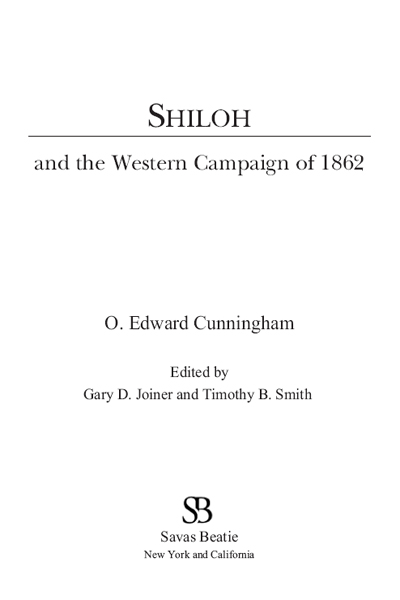 SHILOH

and the Western Campaign of 1862

O. Edward Cunningham

Edited by
Gary D. Joiner and Timothy B. Smith

SB

Savas Beatie
New York and California